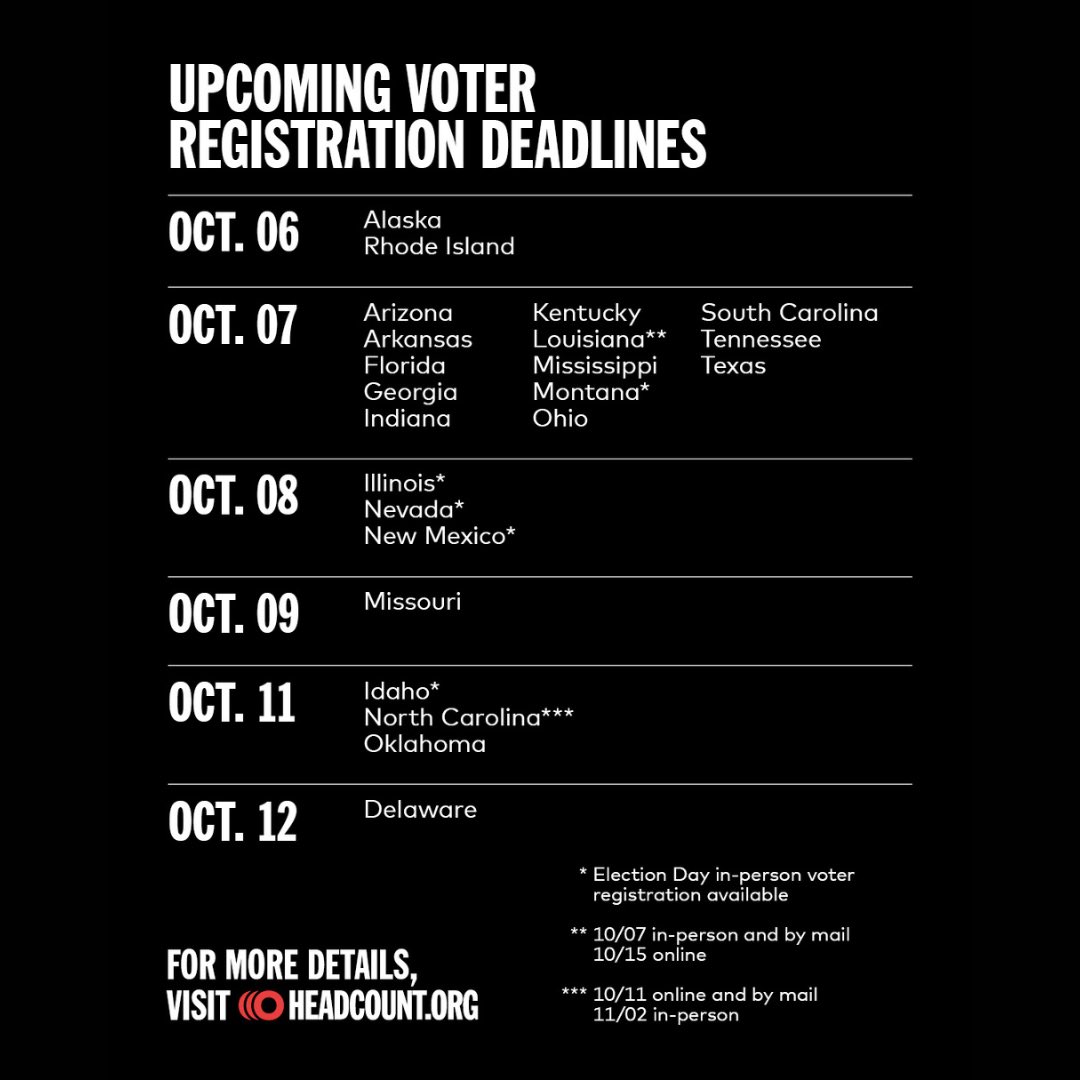 UPCOMING VOTER REGISTRATION DEADLINES

OCT. 06
Alaska
Rhode Island

OCT. 07
Arizona
Arkansas
Florida
Georgia
Indiana

Kentucky
Louisiana**
Mississippi
Montana*
Ohio

South Carolina
Tennessee
Texas

OCT. 08
Illinois*
Nevada*
New Mexico*

OCT. 09
Missouri

OCT. 11
Idaho*
North Carolina***
Oklahoma

OCT. 12
Delaware

* Election Day in-person voter registration available

** 10/07 in-person and by mail
10/15 online

*** 10/11 online and by mail
11/02 in-person

FOR MORE DETAILS, VISIT HEADCOUNT.ORG